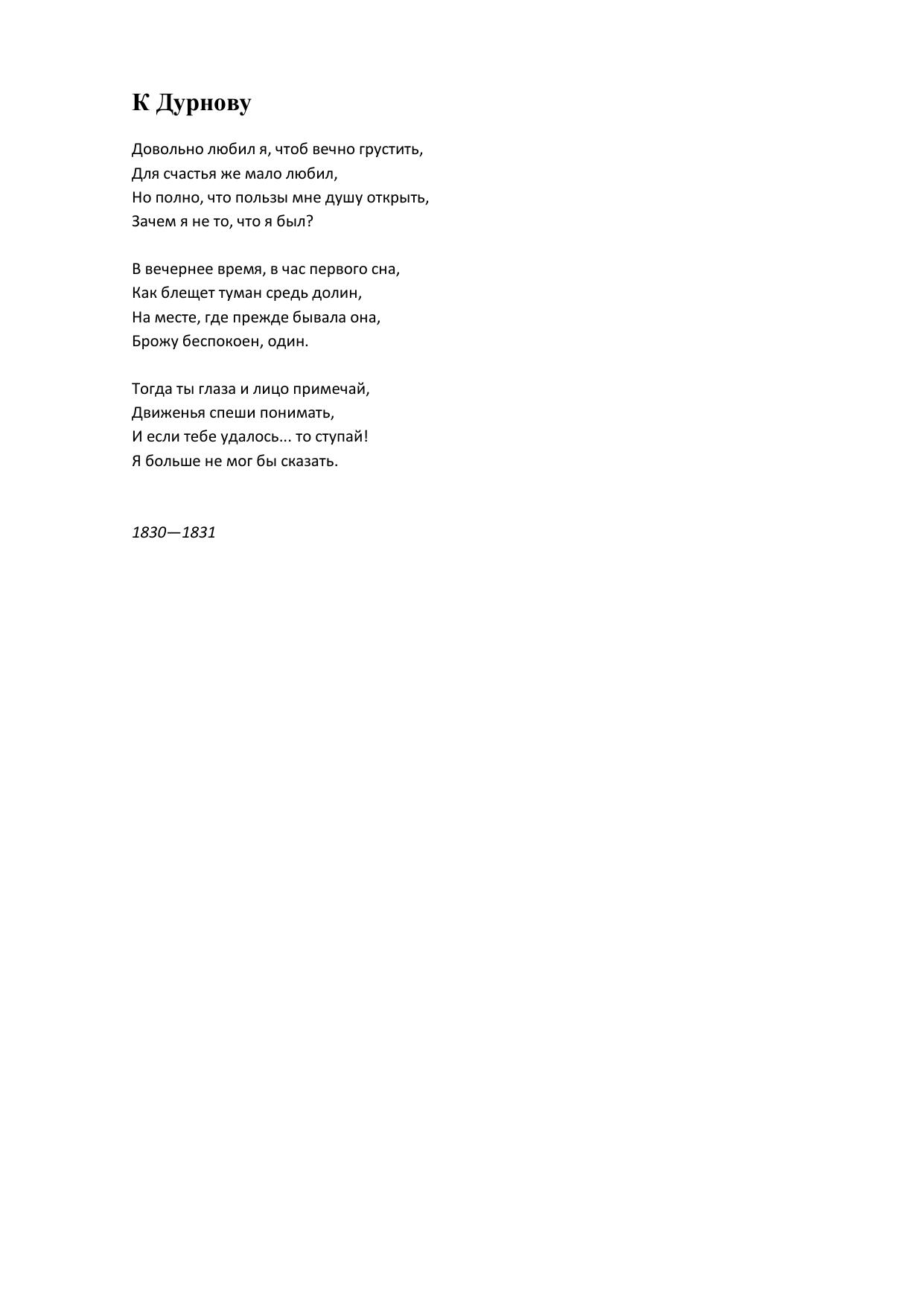 К Дурнову

Довольно любил я, чтоб вечно грустить,
Для счастья же мало любил,
Но полно, что пользы мне душу открыть,
Зачем я не то, что я был?

В вечернее время, в час первого сна,
Как блещет туман средь долин,
На месте, где прежде бывала она,
Брожу беспокоен, один.

Тогда ты глаза и лицо примечай,
Движенья спеши понимать,
И если тебе удалось... то ступай!
Я больше не мог бы сказать.

1830—1831